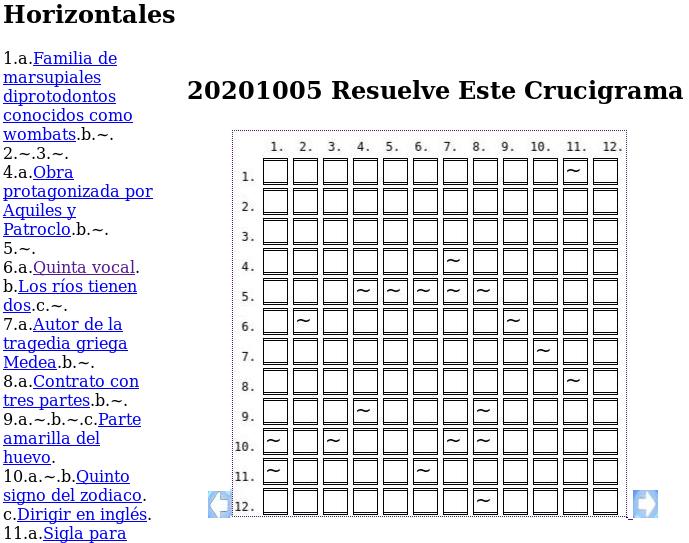 Horizontales

1.a.Familia de marsupiales diprotodontos conocidos como wombats.b.~.
2.~.3.~.
4.a.Obra protagonizada por Aquiles y Patroclo.b.~.
5.~.
6.a.Quinta vocal.
b.Los ríos tienen dos.c.~.
7.a.Autor de la tragedia griega Medea.b.~.
8.a.Contrato con tres partes.b.~.
9.a.~.b.~.c.Parte amarilla del huevo.
10.a.~.b.Quinto signo del zodiaco.
c.Dirigir en inglés.
11.a.Sigla para

20201005 Resuelve Este Crucigrama

|  | 1. | 2. | 3. | 4. | 5. | 6. | 7. | 8. | 9. | 10. | 11. | 12. |
|---|---|---|---|---|---|---|---|---|---|---|---|---|
| 1. |  |  |  |  |  |  |  |  |  |  | ~ |  |
| 2. |  |  |  |  |  |  |  |  |  |  |  |  |
| 3. |  |  |  |  |  |  |  |  |  |  |  |  |
| 4. |  |  |  |  |  |  | ~ |  |  |  |  |  |
| 5. |  |  |  | ~ | ~ | ~ | ~ | ~ |  |  |  |  |
| 6. |  | ~ |  |  |  |  |  |  | ~ |  |  |  |
| 7. |  |  |  |  |  |  |  |  |  | ~ |  |  |
| 8. |  |  |  |  |  |  |  |  |  |  | ~ |  |
| 9. |  |  |  | ~ |  |  |  | ~ |  |  |  |  |
| 10. | ~ |  | ~ |  |  |  | ~ | ~ |  |  |  |  |
| 11. | ~ |  |  |  |  | ~ |  |  |  |  |  |  |
| 12. |  |  |  |  |  |  |  | ~ |  |  |  |  |